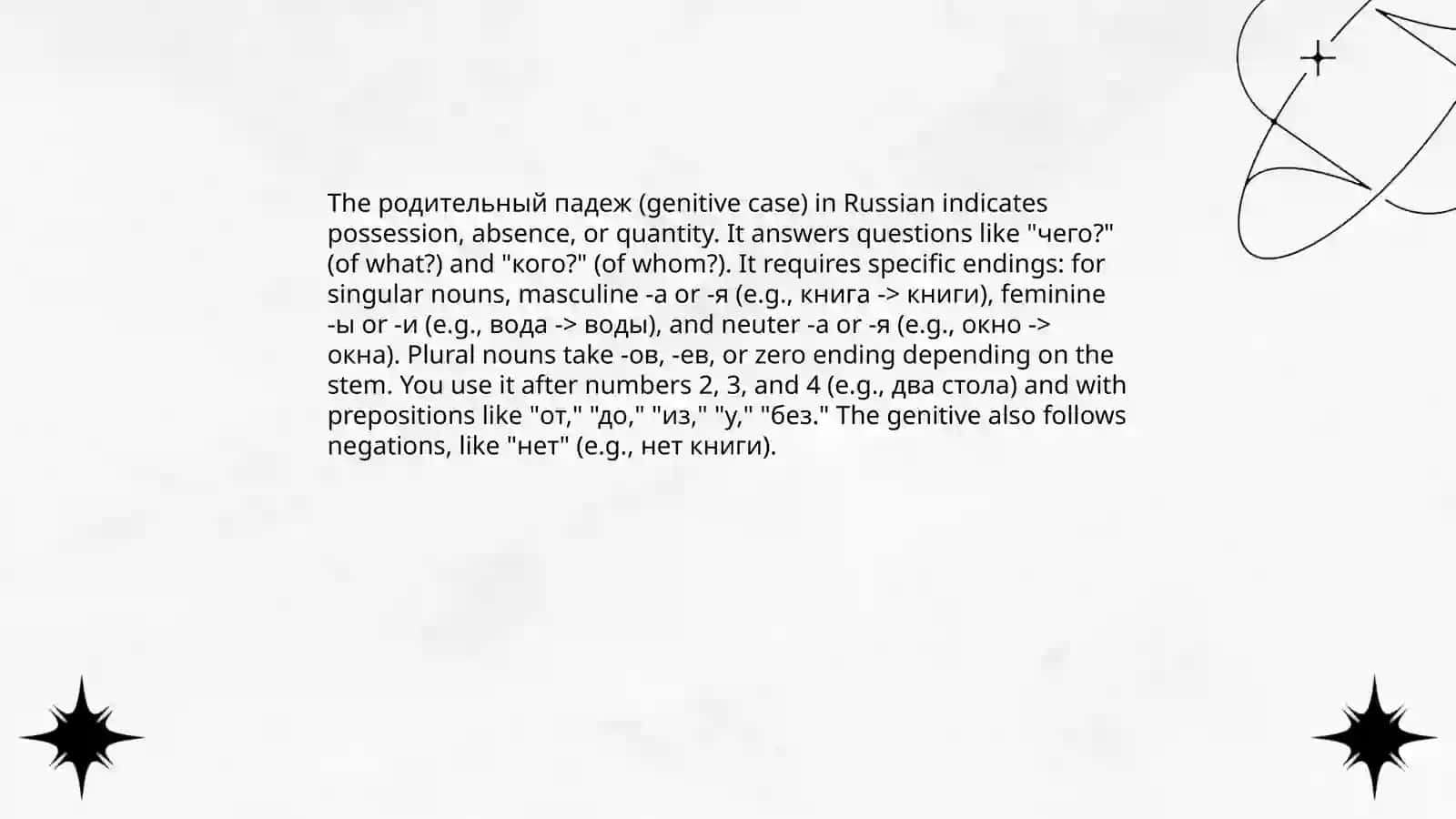 The родительный падеж (genitive case) in Russian indicates possession, absence, or quantity. It answers questions like "чего?" (of what?) and "кого?" (of whom?). It requires specific endings: for singular nouns, masculine -а or -я (e.g., книга -> книги), feminine -ы or -и (e.g., вода -> воды), and neuter -а or -я (e.g., окно -> окна). Plural nouns take -ов, -ев, or zero ending depending on the stem. You use it after numbers 2, 3, and 4 (e.g., два стола) and with prepositions like "от," "до," "из," "у," "без." The genitive also follows negations, like "нет" (e.g., нет книги).